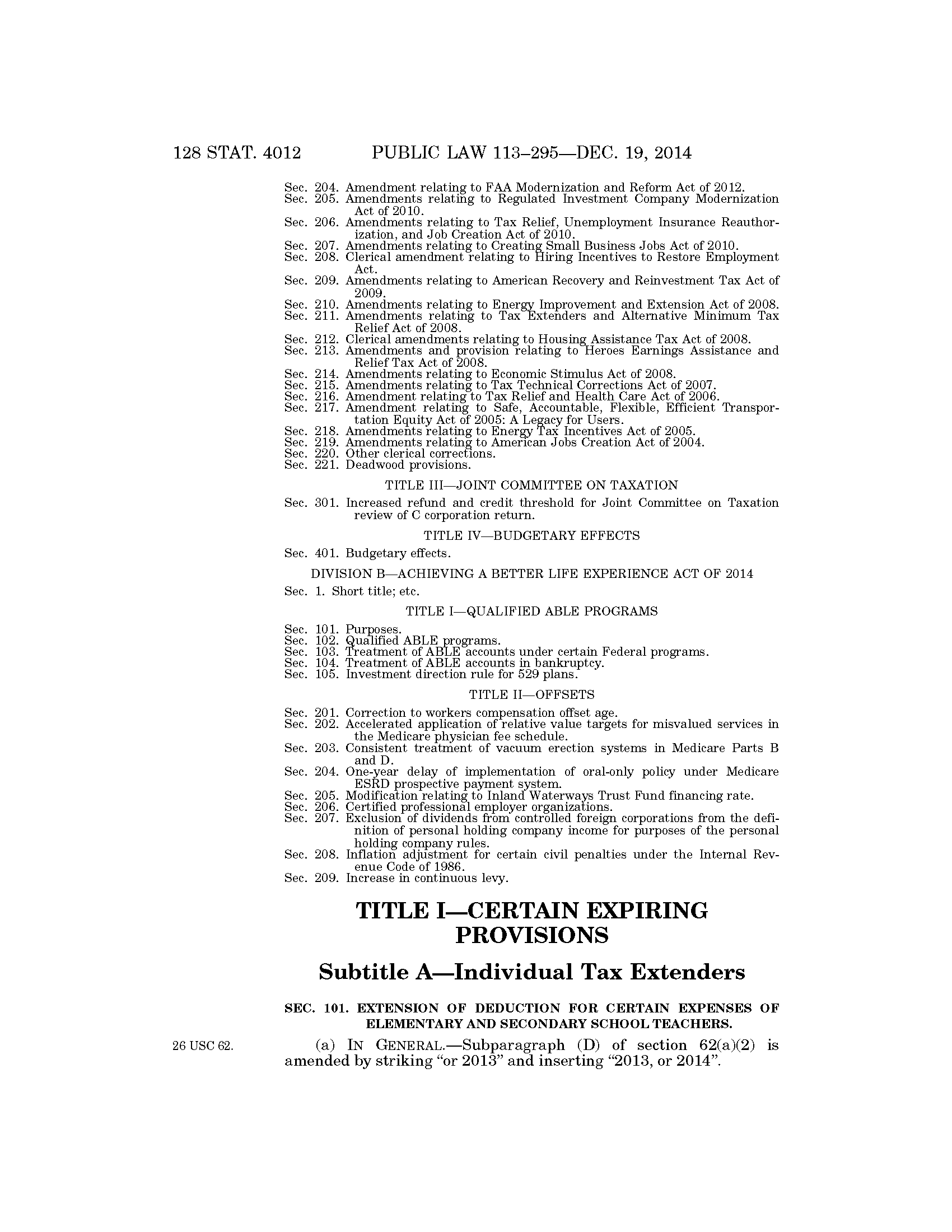 128 STAT. 4012 PUBLIC LAW 113–295—DEC. 19, 2014

Sec. 204. Amendment relating to FAA Modernization and Reform Act of 2012.
Sec. 205. Amendments relating to Regulated Investment Company Modernization Act of 2010.
Sec. 206. Amendments relating to Tax Relief, Unemployment Insurance Reauthorization, and Job Creation Act of 2010.
Sec. 207. Amendments relating to Creating Small Business Jobs Act of 2010.
Sec. 208. Clerical amendment relating to Hiring Incentives to Restore Employment Act.
Sec. 209. Amendments relating to American Recovery and Reinvestment Tax Act of 2009.
Sec. 210. Amendments relating to Energy Improvement and Extension Act of 2008.
Sec. 211. Amendments relating to Tax Extenders and Alternative Minimum Tax Relief Act of 2008.
Sec. 212. Clerical amendments relating to Housing Assistance Tax Act of 2008.
Sec. 213. Amendments and provision relating to Heroes Earnings Assistance and Relief Tax Act of 2008.
Sec. 214. Amendments relating to Economic Stimulus Act of 2008.
Sec. 215. Amendments relating to Tax Technical Corrections Act of 2007.
Sec. 216. Amendment relating to Tax Relief and Health Care Act of 2006.
Sec. 217. Amendment relating to Safe, Accountable, Flexible, Efficient Transportation Equity Act of 2005: A Legacy for Users.
Sec. 218. Amendments relating to Energy Tax Incentives Act of 2005.
Sec. 219. Amendments relating to American Jobs Creation Act of 2004.
Sec. 220. Other clerical corrections.
Sec. 221. Deadwood provisions.

TITLE III—JOINT COMMITTEE ON TAXATION

Sec. 301. Increased refund and credit threshold for Joint Committee on Taxation review of C corporation return.

TITLE IV—BUDGETARY EFFECTS

Sec. 401. Budgetary effects.

DIVISION B—ACHIEVING A BETTER LIFE EXPERIENCE ACT OF 2014

Sec. 1. Short title; etc.

TITLE I—QUALIFIED ABLE PROGRAMS

Sec. 101. Purposes.
Sec. 102. Qualified ABLE programs.
Sec. 103. Treatment of ABLE accounts under certain Federal programs.
Sec. 104. Treatment of ABLE accounts in bankruptcy.
Sec. 105. Investment direction rule for 529 plans.

TITLE II—OFFSETS

Sec. 201. Correction to workers compensation offset age.
Sec. 202. Accelerated application of relative value targets for misvalued services in the Medicare physician fee schedule.
Sec. 203. Consistent treatment of vacuum erection systems in Medicare Parts B and D.
Sec. 204. One-year delay of implementation of oral-only policy under Medicare ESRD prospective payment system.
Sec. 205. Modification relating to Inland Waterways Trust Fund financing rate.
Sec. 206. Certified professional employer organizations.
Sec. 207. Exclusion of dividends from controlled foreign corporations from the definition of personal holding company income for purposes of the personal holding company rules.
Sec. 208. Inflation adjustment for certain civil penalties under the Internal Revenue Code of 1986.
Sec. 209. Increase in continuous levy.

TITLE I—CERTAIN EXPIRING PROVISIONS

Subtitle A—Individual Tax Extenders

SEC. 101. EXTENSION OF DEDUCTION FOR CERTAIN EXPENSES OF ELEMENTARY AND SECONDARY SCHOOL TEACHERS.

26 USC 62.

(a) IN GENERAL.—Subparagraph (D) of section 62(a)(2) is amended by striking “or 2013” and inserting “2013, or 2014”.